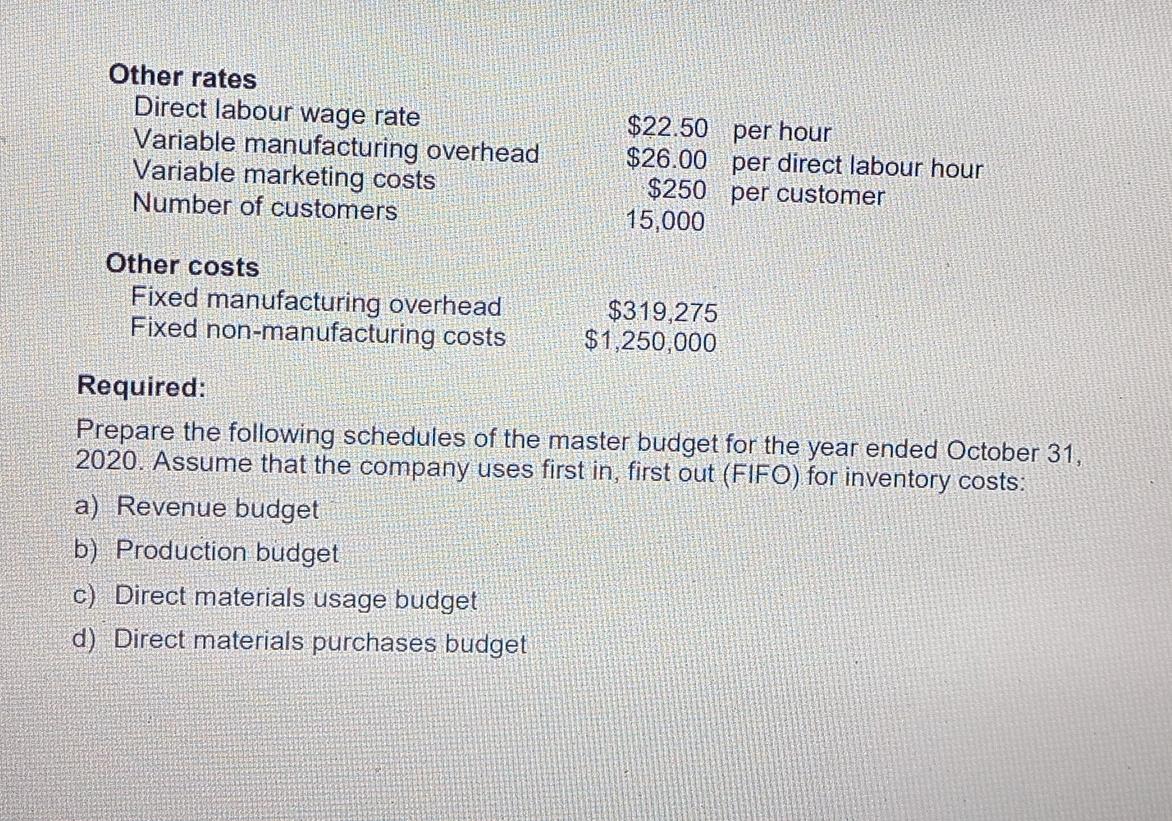 Other rates

| | | |
|---|---|---|
| Direct labour wage rate | \$22.50 | per hour |
| Variable manufacturing overhead | \$26.00 | per direct labour hour |
| Variable marketing costs | \$250 | per customer |
| Number of customers | 15,000 | |

Other costs

| | |
|---|---|
| Fixed manufacturing overhead | \$319,275 |
| Fixed non-manufacturing costs | \$1,250,000 |

Required:
Prepare the following schedules of the master budget for the year ended October 31, 2020. Assume that the company uses first in, first out (FIFO) for inventory costs:

a) Revenue budget
b) Production budget
c) Direct materials usage budget
d) Direct materials purchases budget